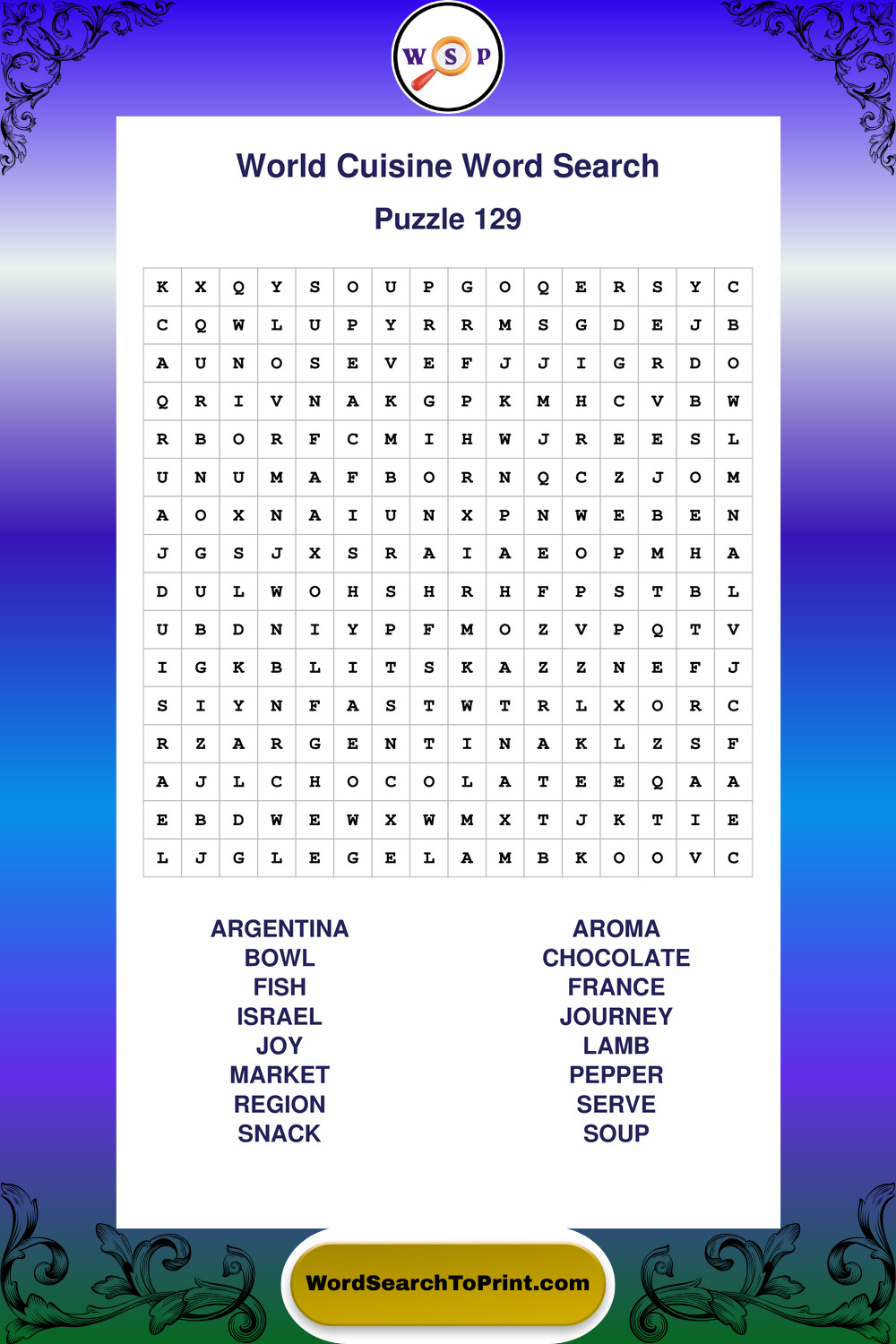 W S P

World Cuisine Word Search

Puzzle 129

| K | X | Q | Y | S | O | U | P | G | O | Q | E | R | S | Y | C |
|---|---|---|---|---|---|---|---|---|---|---|---|---|---|---|---|
| C | Q | W | L | U | P | Y | R | R | M | S | G | D | E | J | B |
| A | U | N | O | S | E | V | E | F | J | J | I | G | R | D | O |
| Q | R | I | V | N | A | K | G | P | K | M | H | C | V | B | W |
| R | B | O | R | F | C | M | I | H | W | J | R | E | E | S | L |
| U | N | U | M | A | F | B | O | R | N | Q | C | Z | J | O | M |
| A | O | X | N | A | I | U | N | X | P | N | W | E | B | E | N |
| J | G | S | J | X | S | R | A | I | A | E | O | P | M | H | A |
| D | U | L | W | O | H | S | H | R | H | F | P | S | T | B | L |
| U | B | D | N | I | Y | P | F | M | O | Z | V | P | Q | T | V |
| I | G | K | B | L | I | T | S | K | A | Z | Z | N | E | F | J |
| S | I | Y | N | F | A | S | T | W | T | R | L | X | O | R | C |
| R | Z | A | R | G | E | N | T | I | N | A | K | L | Z | S | F |
| A | J | L | C | H | O | C | O | L | A | T | E | E | Q | A | A |
| E | B | D | W | E | W | X | W | M | X | T | J | K | T | I | E |
| L | J | G | L | E | G | E | L | A | M | B | K | O | O | V | C |

ARGENTINA
BOWL
FISH
ISRAEL
JOY
MARKET
REGION
SNACK

AROMA
CHOCOLATE
FRANCE
JOURNEY
LAMB
PEPPER
SERVE
SOUP

WordSearchToPrint.com